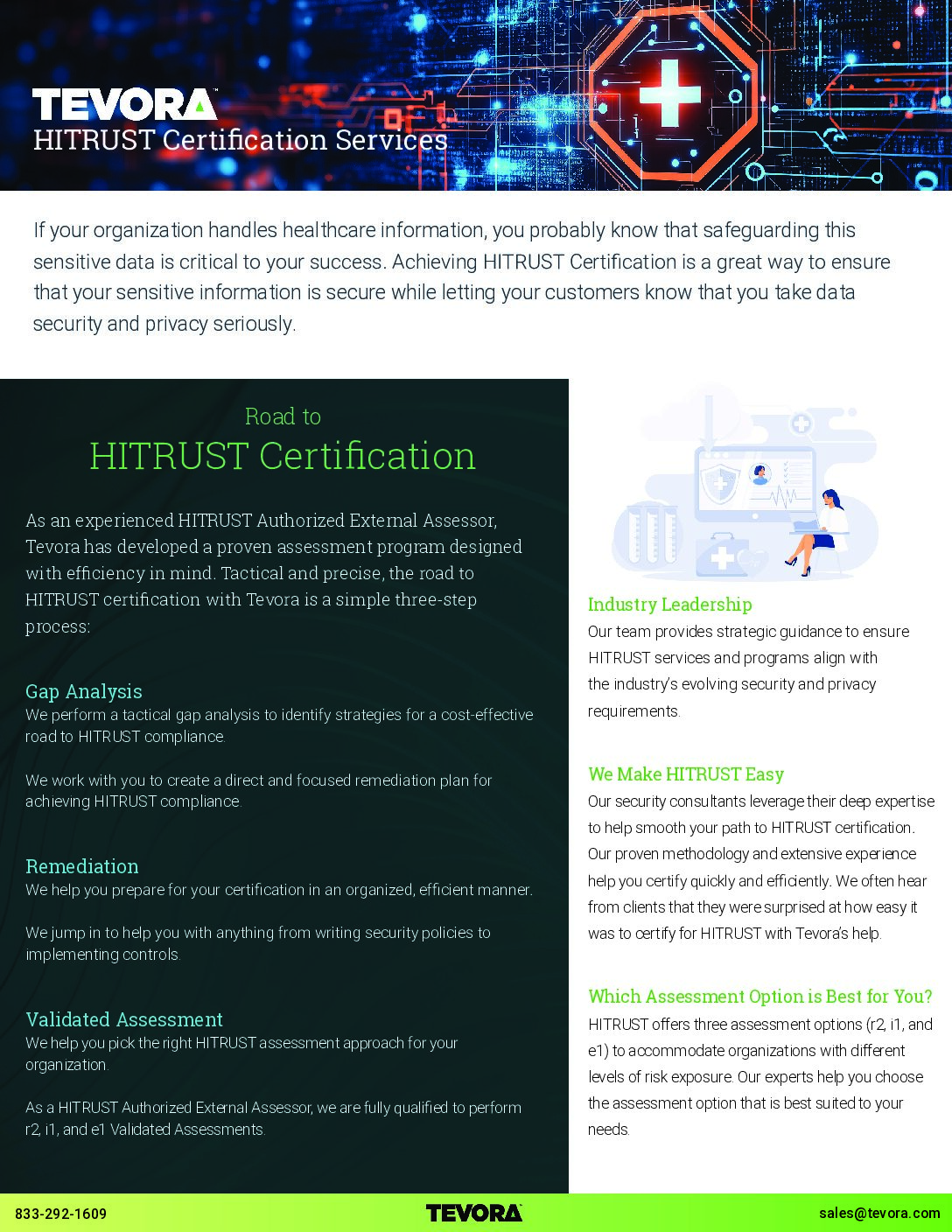 TEVORA
HITRUST Certification Services

If your organization handles healthcare information, you probably know that safeguarding this sensitive data is critical to your success. Achieving HITRUST Certification is a great way to ensure that your sensitive information is secure while letting your customers know that you take data security and privacy seriously.

Road to
HITRUST Certification

As an experienced HITRUST Authorized External Assessor, Tevora has developed a proven assessment program designed with efficiency in mind. Tactical and precise, the road to HITRUST certification with Tevora is a simple three-step process:

Gap Analysis
We perform a tactical gap analysis to identify strategies for a cost-effective road to HITRUST compliance.

We work with you to create a direct and focused remediation plan for achieving HITRUST compliance.

Remediation
We help you prepare for your certification in an organized, efficient manner.

We jump in to help you with anything from writing security policies to implementing controls.

Validated Assessment
We help you pick the right HITRUST assessment approach for your organization.

As a HITRUST Authorized External Assessor, we are fully qualified to perform r2, i1, and e1 Validated Assessments.

Industry Leadership
Our team provides strategic guidance to ensure HITRUST services and programs align with the industry's evolving security and privacy requirements.

We Make HITRUST Easy
Our security consultants leverage their deep expertise to help smooth your path to HITRUST certification. Our proven methodology and extensive experience help you certify quickly and efficiently. We often hear from clients that they were surprised at how easy it was to certify for HITRUST with Tevora's help.

Which Assessment Option is Best for You?
HITRUST offers three assessment options (r2, i1, and e1) to accommodate organizations with different levels of risk exposure. Our experts help you choose the assessment option that is best suited to your needs.

833-292-1609
TEVORA
sales@tevora.com